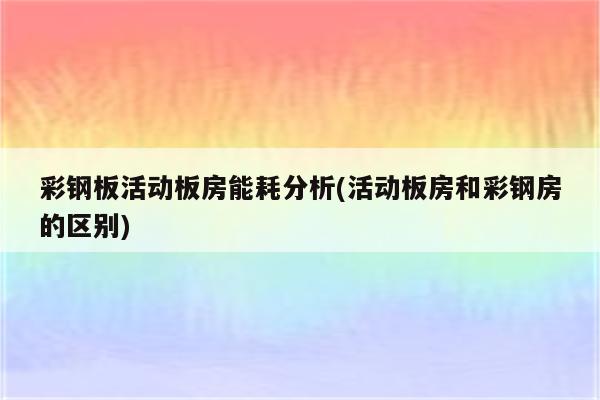 彩钢板活动板房能耗分析(活动板房和彩钢房的区别)